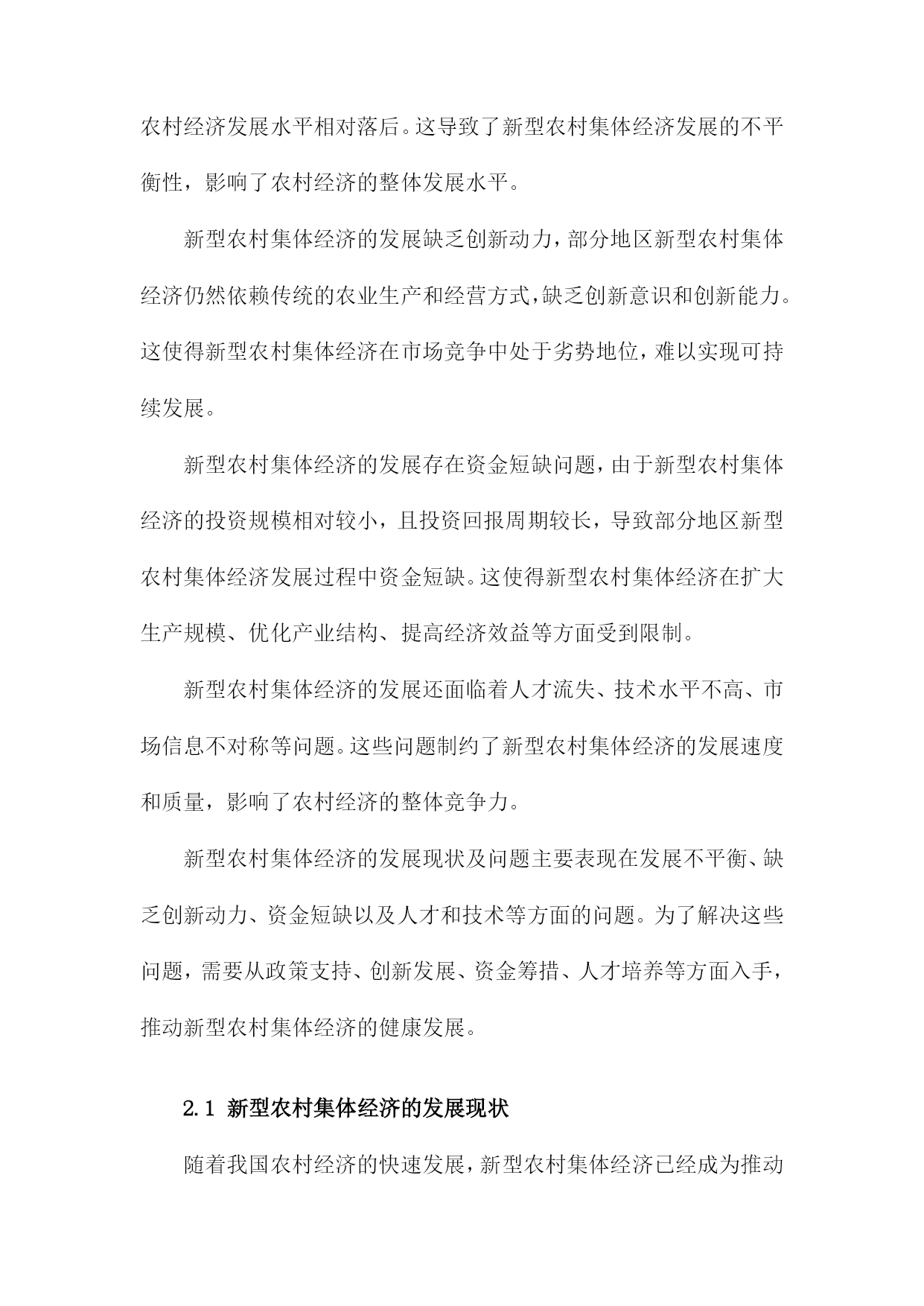 农村经济发展水平相对落后。这导致了新型农村集体经济发展的不平衡性，影响了农村经济的整体发展水平。

新型农村集体经济的发展缺乏创新动力，部分地区新型农村集体经济仍然依赖传统的农业生产和经营方式，缺乏创新意识和创新能力。这使得新型农村集体经济在市场竞争中处于劣势地位，难以实现可持续发展。

新型农村集体经济的发展存在资金短缺问题，由于新型农村集体经济的投资规模相对较小，且投资回报周期较长，导致部分地区新型农村集体经济发展过程中资金短缺。这使得新型农村集体经济在扩大生产规模、优化产业结构、提高经济效益等方面受到限制。

新型农村集体经济的发展还面临着人才流失、技术水平不高、市场信息不对称等问题。这些问题制约了新型农村集体经济的发展速度和质量，影响了农村经济的整体竞争力。

新型农村集体经济的发展现状及问题主要表现在发展不平衡、缺乏创新动力、资金短缺以及人才和技术等方面的问题。为了解决这些问题，需要从政策支持、创新发展、资金筹措、人才培养等方面入手，推动新型农村集体经济的健康发展。

2.1 新型农村集体经济的发展现状

随着我国农村经济的快速发展，新型农村集体经济已经成为推动